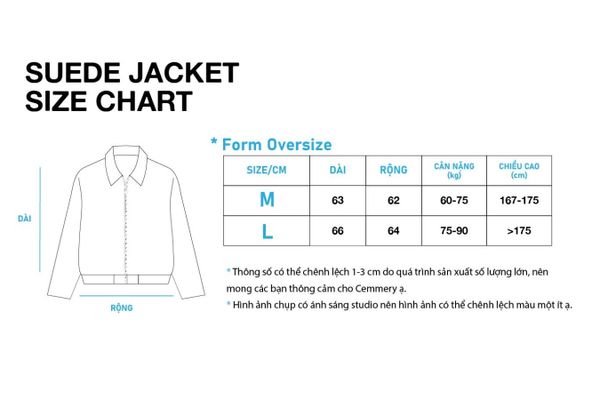 SUEDE JACKET
SIZE CHART

DÀI

RỘNG

* Form Oversize

| SIZE/CM | DÀI | RỘNG | CÂN NẶNG (kg) | CHIỀU CAO (cm) |
|---|---|---|---|---|
| M | 63 | 62 | 60-75 | 167-175 |
| L | 66 | 64 | 75-90 | >175 |

* Thông số có thể chênh lệch 1-3 cm do quá trình sản xuất số lượng lớn, nên mong các bạn thông cảm cho Cemmery ạ.

* Hình ảnh chụp có ánh sáng studio nên hình ảnh có thể chênh lệch màu một ít ạ.